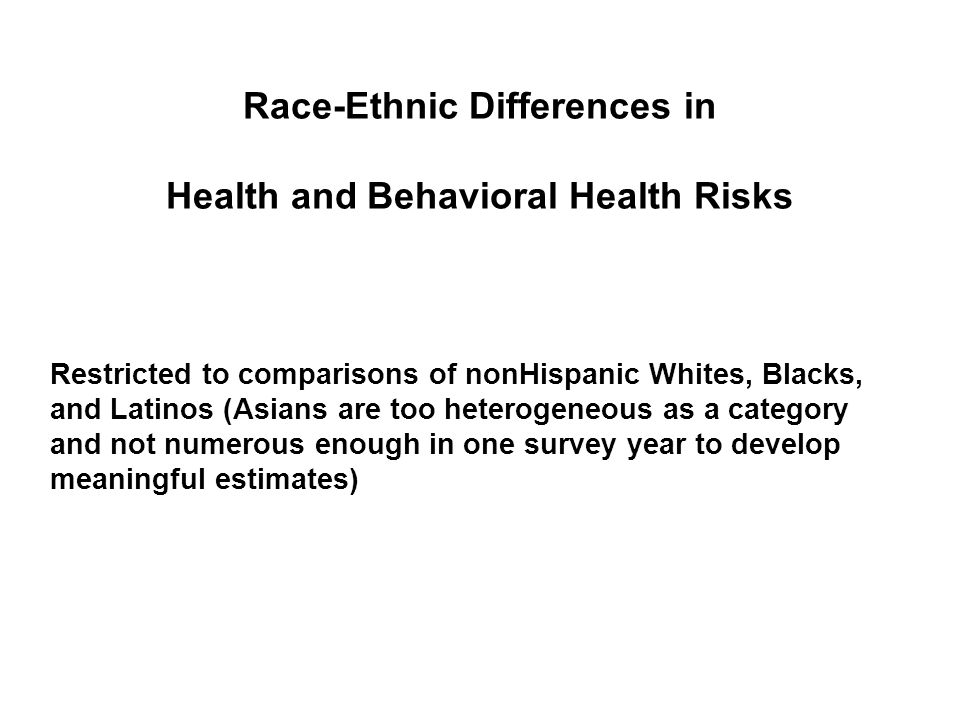 Race-Ethnic Differences in

Health and Behavioral Health Risks

Restricted to comparisons of nonHispanic Whites, Blacks, and Latinos (Asians are too heterogeneous as a category and not numerous enough in one survey year to develop meaningful estimates)